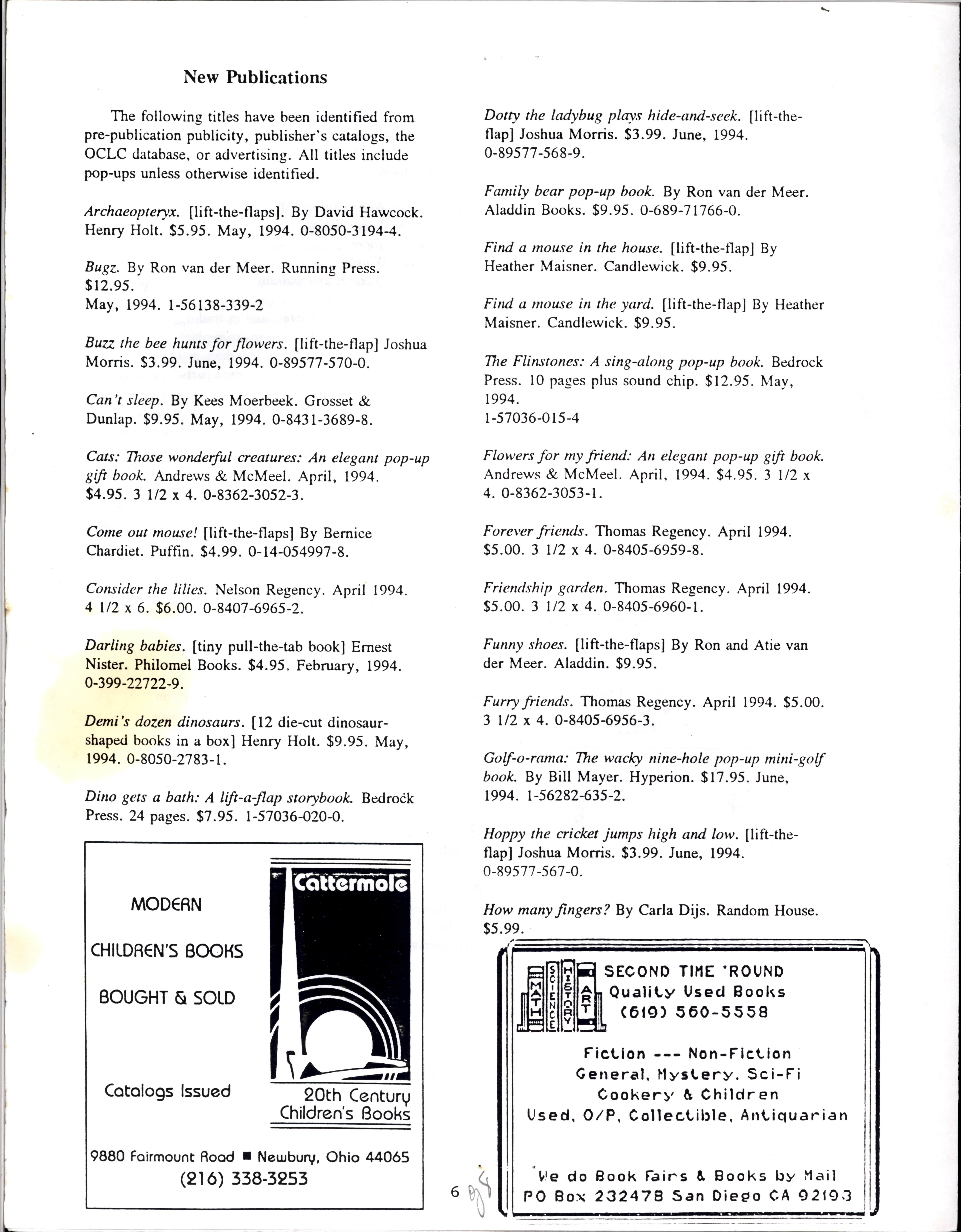 New Publications

The following titles have been identified from pre-publication publicity, publisher's catalogs, the OCLC database, or advertising. All titles include pop-ups unless otherwise identified.

Archaeopteryx. [lift-the-flaps]. By David Hawcock. Henry Holt. $5.95. May, 1994. 0-8050-3194-4.

Bugz. By Ron van der Meer. Running Press. $12.95.
May, 1994. 1-56138-339-2

Buzz the bee hunts for flowers. [lift-the-flap] Joshua Morris. $3.99. June, 1994. 0-89577-570-0.

Can't sleep. By Kees Moerbeek. Grosset & Dunlap. $9.95. May, 1994. 0-8431-3689-8.

Cats: Those wonderful creatures: An elegant pop-up gift book. Andrews & McMeel. April, 1994. $4.95. 3 1/2 x 4. 0-8362-3052-3.

Come out mouse! [lift-the-flaps] By Bernice Chardiet. Puffin. $4.99. 0-14-054997-8.

Consider the lilies. Nelson Regency. April 1994. 4 1/2 x 6. $6.00. 0-8407-6965-2.

Darling babies. [tiny pull-the-tab book] Ernest Nister. Philomel Books. $4.95. February, 1994. 0-399-22722-9.

Demi's dozen dinosaurs. [12 die-cut dinosaur-shaped books in a box] Henry Holt. $9.95. May, 1994. 0-8050-2783-1.

Dino gets a bath: A lift-a-flap storybook. Bedrock Press. 24 pages. $7.95. 1-57036-020-0.

MODERN
CHILDREN'S BOOKS
BOUGHT & SOLD
Catalogs Issued

Cattermole
20th Century Children's Books

9880 Fairmount Road ■ Newbury, Ohio 44065
(216) 338-3253

Dotty the ladybug plays hide-and-seek. [lift-the-flap] Joshua Morris. $3.99. June, 1994. 0-89577-568-9.

Family bear pop-up book. By Ron van der Meer. Aladdin Books. $9.95. 0-689-71766-0.

Find a mouse in the house. [lift-the-flap] By Heather Maisner. Candlewick. $9.95.

Find a mouse in the yard. [lift-the-flap] By Heather Maisner. Candlewick. $9.95.

The Flinstones: A sing-along pop-up book. Bedrock Press. 10 pages plus sound chip. $12.95. May, 1994.
1-57036-015-4

Flowers for my friend: An elegant pop-up gift book. Andrews & McMeel. April, 1994. $4.95. 3 1/2 x 4. 0-8362-3053-1.

Forever friends. Thomas Regency. April 1994. $5.00. 3 1/2 x 4. 0-8405-6959-8.

Friendship garden. Thomas Regency. April 1994. $5.00. 3 1/2 x 4. 0-8405-6960-1.

Funny shoes. [lift-the-flaps] By Ron and Atie van der Meer. Aladdin. $9.95.

Furry friends. Thomas Regency. April 1994. $5.00. 3 1/2 x 4. 0-8405-6956-3.

Golf-o-rama: The wacky nine-hole pop-up mini-golf book. By Bill Mayer. Hyperion. $17.95. June, 1994. 1-56282-635-2.

Hoppy the cricket jumps high and low. [lift-the-flap] Joshua Morris. $3.99. June, 1994. 0-89577-567-0.

How many fingers? By Carla Dijs. Random House. $5.99.

MATH SCIENCE HISTORY ART
SECOND TIME 'ROUND
Quality Used Books
(619) 560-5558
Fiction --- Non-Fiction
General, Mystery, Sci-Fi
Cookery & Children
Used, O/P, Collectible, Antiquarian

We do Book Fairs & Books by Mail
PO Box 232478 San Diego CA 92193

6